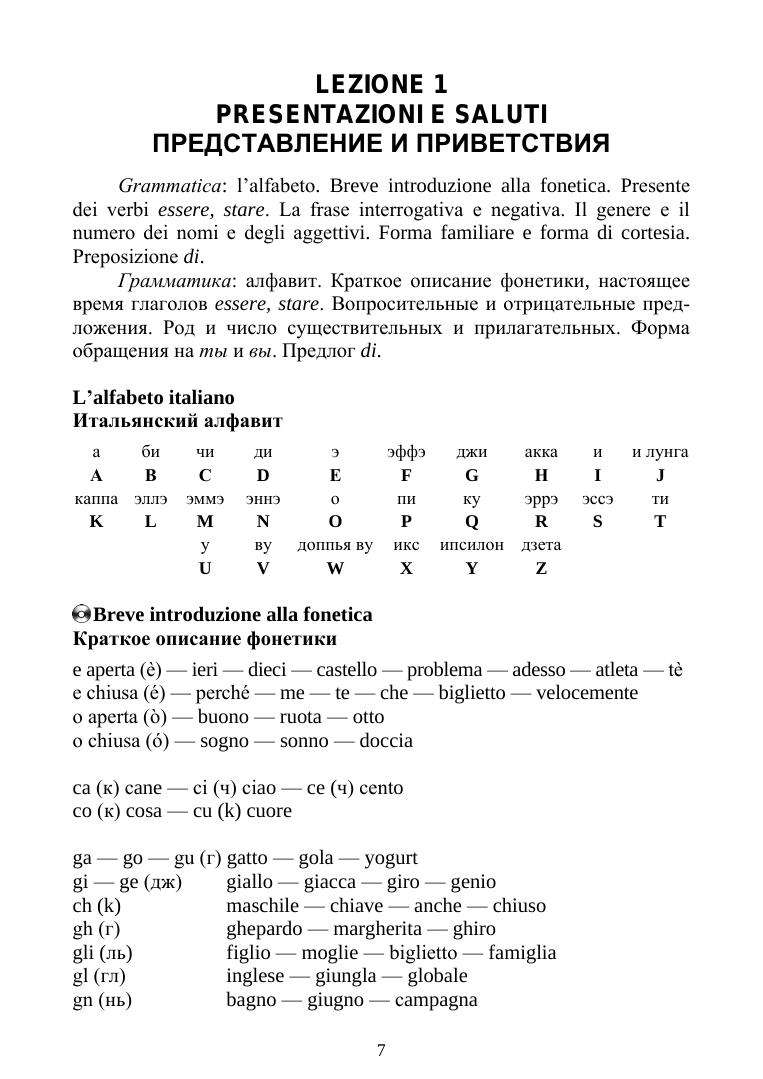 LEZIONE 1
PRESENTAZIONI E SALUTI
ПРЕДСТАВЛЕНИЕ И ПРИВЕТСТВИЯ

Grammatica: l'alfabeto. Breve introduzione alla fonetica. Presente dei verbi essere, stare. La frase interrogativa e negativa. Il genere e il numero dei nomi e degli aggettivi. Forma familiare e forma di cortesia. Preposizione di.

Грамматика: алфавит. Краткое описание фонетики, настоящее время глаголов essere, stare. Вопросительные и отрицательные предложения. Род и число существительных и прилагательных. Форма обращения на ты и вы. Предлог di.

L'alfabeto italiano
Итальянский алфавит

| а | би | чи | ди | э | эффэ | джи | акка | и | и лунга |
|---|---|---|---|---|---|---|---|---|---|
| A | B | C | D | E | F | G | H | I | J |
| каппа | эллэ | эммэ | эннэ | о | пи | ку | эррэ | эссэ | ти |
| K | L | M | N | O | P | Q | R | S | T |
| | | у | ву | доппья ву | икс | ипсилон | дзета | | |
| | | U | V | W | X | Y | Z | | |

Breve introduzione alla fonetica
Краткое описание фонетики

e aperta (è) — ieri — dieci — castello — problema — adesso — atleta — tè
e chiusa (é) — perché — me — te — che — biglietto — velocemente
o aperta (ò) — buono — ruota — otto
o chiusa (ó) — sogno — sonno — doccia

ca (к) cane — ci (ч) ciao — ce (ч) cento
co (к) cosa — cu (k) cuore

ga — go — gu (г) gatto — gola — yogurt
gi — ge (дж) giallo — giacca — giro — genio
ch (k) maschile — chiave — anche — chiuso
gh (г) ghepardo — margherita — ghiro
gli (ль) figlio — moglie — biglietto — famiglia
gl (гл) inglese — giungla — globale
gn (нь) bagno — giugno — campagna

7